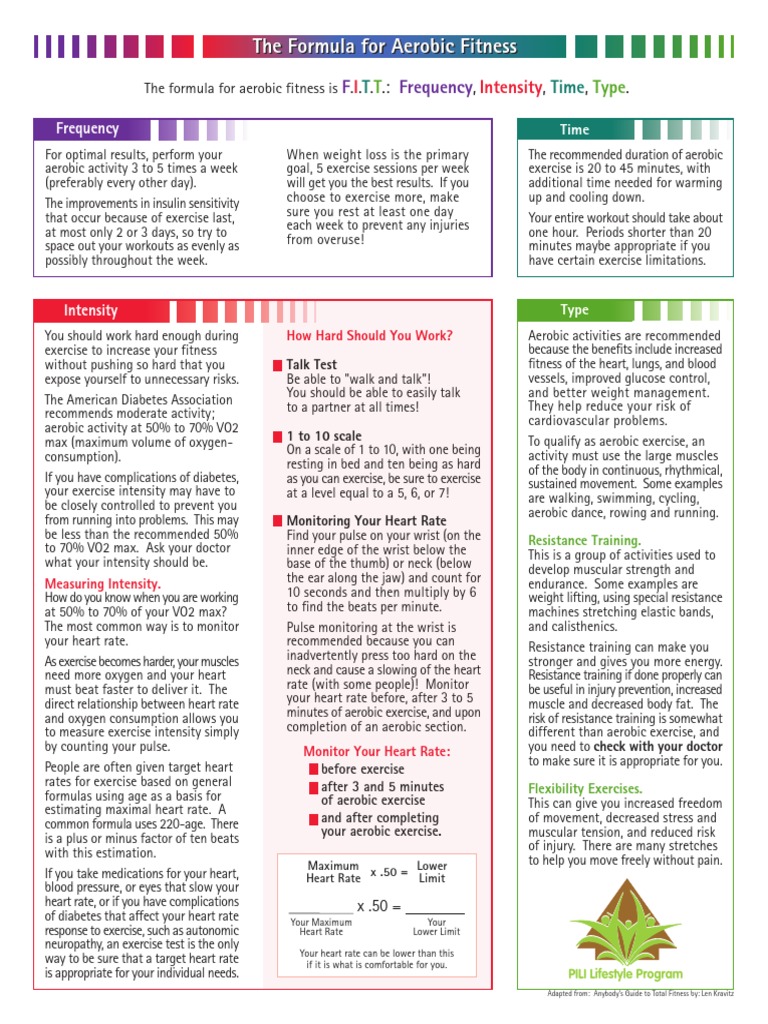 The Formula for Aerobic Fitness

The formula for aerobic fitness is F.I.T.T.: Frequency, Intensity, Time, Type.

Frequency

For optimal results, perform your aerobic activity 3 to 5 times a week (preferably every other day).

The improvements in insulin sensitivity that occur because of exercise last, at most only 2 or 3 days, so try to space out your workouts as evenly as possibly throughout the week.

When weight loss is the primary goal, 5 exercise sessions per week will get you the best results. If you choose to exercise more, make sure you rest at least one day each week to prevent any injuries from overuse!

Time

The recommended duration of aerobic exercise is 20 to 45 minutes, with additional time needed for warming up and cooling down.

Your entire workout should take about one hour. Periods shorter than 20 minutes maybe appropriate if you have certain exercise limitations.

Intensity

You should work hard enough during exercise to increase your fitness without pushing so hard that you expose yourself to unnecessary risks.

The American Diabetes Association recommends moderate activity; aerobic activity at 50% to 70% VO2 max (maximum volume of oxygen-consumption).

If you have complications of diabetes, your exercise intensity may have to be closely controlled to prevent you from running into problems. This may be less than the recommended 50% to 70% VO2 max. Ask your doctor what your intensity should be.

Measuring Intensity.
How do you know when you are working at 50% to 70% of your VO2 max? The most common way is to monitor your heart rate.

As exercise becomes harder, your muscles need more oxygen and your heart must beat faster to deliver it. The direct relationship between heart rate and oxygen consumption allows you to measure exercise intensity simply by counting your pulse.

People are often given target heart rates for exercise based on general formulas using age as a basis for estimating maximal heart rate. A common formula uses 220-age. There is a plus or minus factor of ten beats with this estimation.

If you take medications for your heart, blood pressure, or eyes that slow your heart rate, or if you have complications of diabetes that affect your heart rate response to exercise, such as autonomic neuropathy, an exercise test is the only way to be sure that a target heart rate is appropriate for your individual needs.

How Hard Should You Work?

Talk Test
Be able to "walk and talk"! You should be able to easily talk to a partner at all times!

1 to 10 scale
On a scale of 1 to 10, with one being resting in bed and ten being as hard as you can exercise, be sure to exercise at a level equal to a 5, 6, or 7!

Monitoring Your Heart Rate
Find your pulse on your wrist (on the inner edge of the wrist below the base of the thumb) or neck (below the ear along the jaw) and count for 10 seconds and then multiply by 6 to find the beats per minute.

Pulse monitoring at the wrist is recommended because you can inadvertently press too hard on the neck and cause a slowing of the heart rate (with some people)! Monitor your heart rate before, after 3 to 5 minutes of aerobic exercise, and upon completion of an aerobic section.

Monitor Your Heart Rate:
before exercise
after 3 and 5 minutes of aerobic exercise
and after completing your aerobic exercise.

Maximum Heart Rate x .50 = Lower Limit

________ x .50 = ________
Your Maximum Heart Rate   Your Lower Limit

Your heart rate can be lower than this if it is what is comfortable for you.

Type

Aerobic activities are recommended because the benefits include increased fitness of the heart, lungs, and blood vessels, improved glucose control, and better weight management. They help reduce your risk of cardiovascular problems.

To qualify as aerobic exercise, an activity must use the large muscles of the body in continuous, rhythmical, sustained movement. Some examples are walking, swimming, cycling, aerobic dance, rowing and running.

Resistance Training.
This is a group of activities used to develop muscular strength and endurance. Some examples are weight lifting, using special resistance machines stretching elastic bands, and calisthenics.

Resistance training can make you stronger and gives you more energy. Resistance training if done properly can be useful in injury prevention, increased muscle and decreased body fat. The risk of resistance training is somewhat different than aerobic exercise, and you need to check with your doctor to make sure it is appropriate for you.

Flexibility Exercises.
This can give you increased freedom of movement, decreased stress and muscular tension, and reduced risk of injury. There are many stretches to help you move freely without pain.

PILI Lifestyle Program

Adapted from: Anybody's Guide to Total Fitness by: Len Kravitz